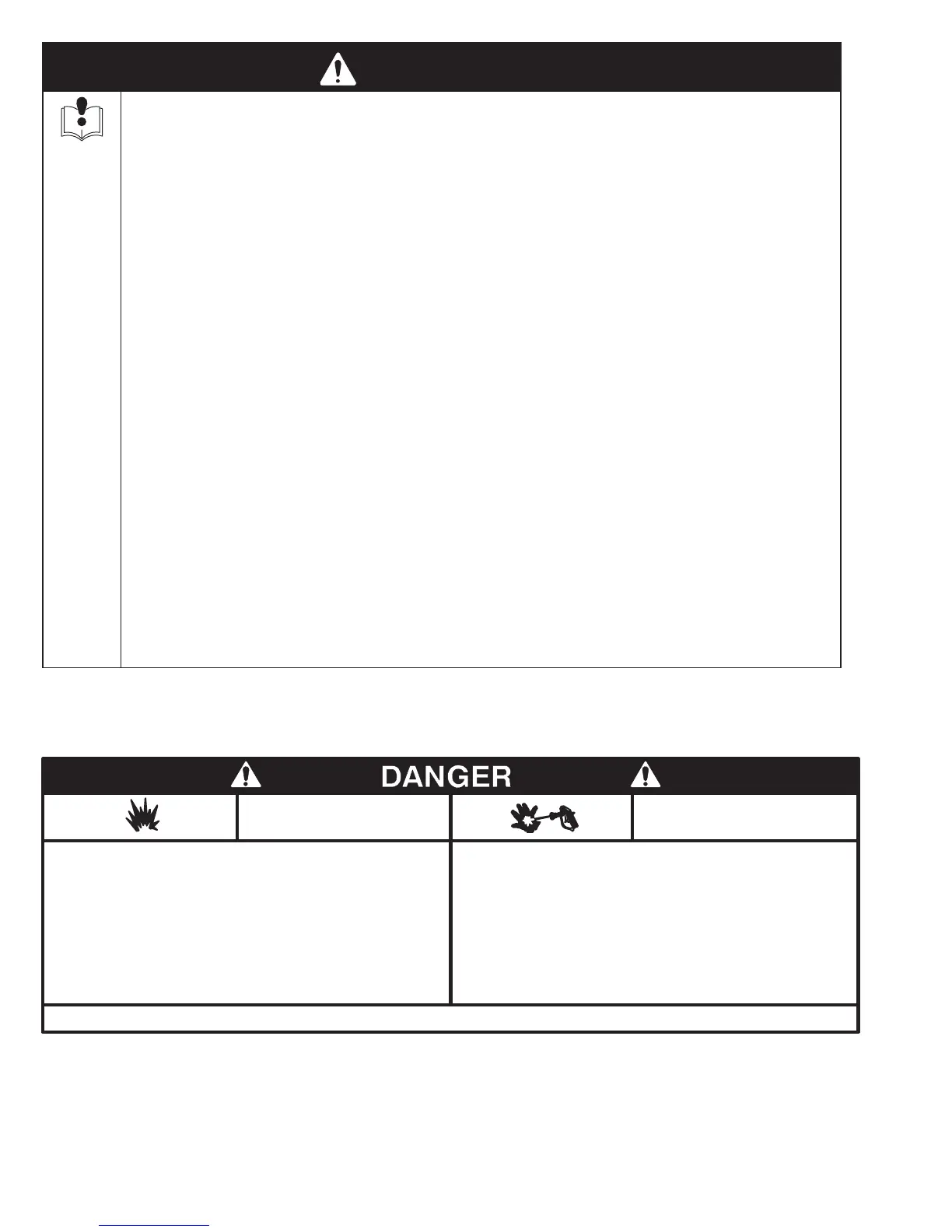 DANGER